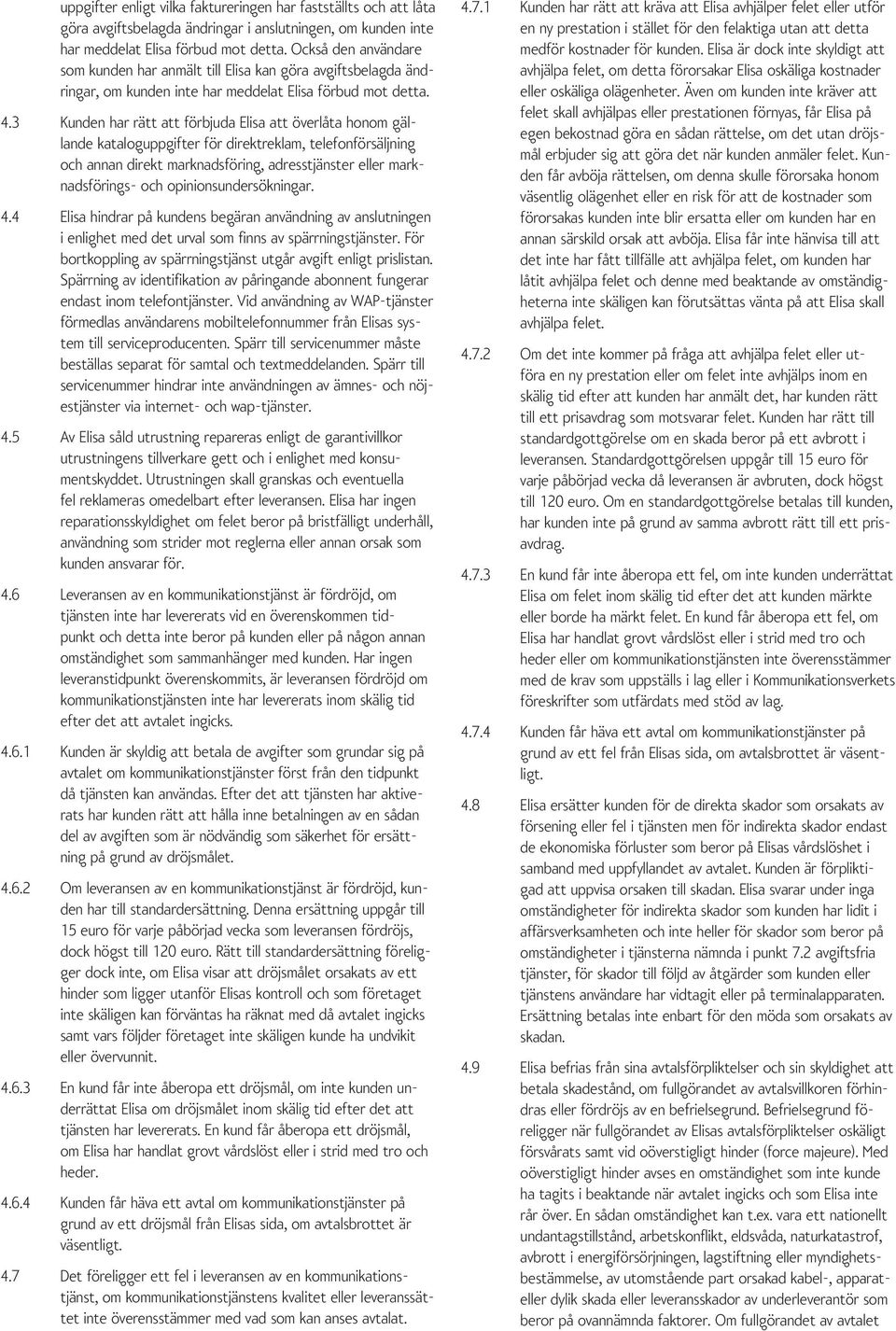 uppgifter enligt vilka faktureringen har fastställts och att låta göra avgiftsbelagda ändringar i anslutningen, om kunden inte har meddelat Elisa förbud mot detta. Också den användare som kunden har anmält till Elisa kan göra avgiftsbelagda ändringar, om kunden inte har meddelat Elisa förbud mot detta.

4.3 Kunden har rätt att förbjuda Elisa att överlåta honom gällande kataloguppgifter för direktreklam, telefonförsäljning och annan direkt marknadsföring, adresstjänster eller marknadsförings- och opinionsundersökningar.

4.4 Elisa hindrar på kundens begäran användning av anslutningen i enlighet med det urval som finns av spärrningstjänster. För bortkoppling av spärrningstjänst utgår avgift enligt prislistan. Spärrning av identifikation av påringande abonnent fungerar endast inom telefontjänster. Vid användning av WAP-tjänster förmedlas användarens mobiltelefonnummer från Elisas system till serviceproducenten. Spärr till servicenummer måste beställas separat för samtal och textmeddelanden. Spärr till servicenummer hindrar inte användningen av ämnes- och nöjestjänster via internet- och wap-tjänster.

4.5 Av Elisa såld utrustning repareras enligt de garantivillkor utrustningens tillverkare gett och i enlighet med konsumentskyddet. Utrustningen skall granskas och eventuella fel reklameras omedelbart efter leveransen. Elisa har ingen reparationsskyldighet om felet beror på bristfälligt underhåll, användning som strider mot reglerna eller annan orsak som kunden ansvarar för.

4.6 Leveransen av en kommunikationstjänst är fördröjd, om tjänsten inte har levererats vid en överenskommen tidpunkt och detta inte beror på kunden eller på någon annan omständighet som sammanhänger med kunden. Har ingen leveranstidpunkt överenskommits, är leveransen fördröjd om kommunikationstjänsten inte har levererats inom skälig tid efter det att avtalet ingicks.

4.6.1 Kunden är skyldig att betala de avgifter som grundar sig på avtalet om kommunikationstjänster först från den tidpunkt då tjänsten kan användas. Efter det att tjänsten har aktiverats har kunden rätt att hålla inne betalningen av en sådan del av avgiften som är nödvändig som säkerhet för ersättning på grund av dröjsmålet.

4.6.2 Om leveransen av en kommunikationstjänst är fördröjd, kunden har till standardersättning. Denna ersättning uppgår till 15 euro för varje påbörjad vecka som leveransen fördröjs, dock högst till 120 euro. Rätt till standardersättning föreligger dock inte, om Elisa visar att dröjsmålet orsakats av ett hinder som ligger utanför Elisas kontroll och som företaget inte skäligen kan förväntas ha räknat med då avtalet ingicks samt vars följder företaget inte skäligen kunde ha undvikit eller övervunnit.

4.6.3 En kund får inte åberopa ett dröjsmål, om inte kunden underrättat Elisa om dröjsmålet inom skälig tid efter det att tjänsten har levererats. En kund får åberopa ett dröjsmål, om Elisa har handlat grovt vårdslöst eller i strid med tro och heder.

4.6.4 Kunden får häva ett avtal om kommunikationstjänster på grund av ett dröjsmål från Elisas sida, om avtalsbrottet är väsentligt.

4.7 Det föreligger ett fel i leveransen av en kommunikationstjänst, om kommunikationstjänstens kvalitet eller leveranssättet inte överensstämmer med vad som kan anses avtalat.

4.7.1 Kunden har rätt att kräva att Elisa avhjälper felet eller utför en ny prestation i stället för den felaktiga utan att detta medför kostnader för kunden. Elisa är dock inte skyldigt att avhjälpa felet, om detta förorsakar Elisa oskäliga kostnader eller oskäliga olägenheter. Även om kunden inte kräver att felet skall avhjälpas eller prestationen förnyas, får Elisa på egen bekostnad göra en sådan rättelse, om det utan dröjsmål erbjuder sig att göra det när kunden anmäler felet. Kunden får avböja rättelsen, om denna skulle förorsaka honom väsentlig olägenhet eller en risk för att de kostnader som förorsakas kunden inte blir ersatta eller om kunden har en annan särskild orsak att avböja. Elisa får inte hänvisa till att det inte har fått tillfälle att avhjälpa felet, om kunden har låtit avhjälpa felet och denne med beaktande av omständigheterna inte skäligen kan förutsättas vänta på att Elisa skall avhjälpa felet.

4.7.2 Om det inte kommer på fråga att avhjälpa felet eller utföra en ny prestation eller om felet inte avhjälps inom en skälig tid efter att kunden har anmält det, har kunden rätt till ett prisavdrag som motsvarar felet. Kunden har rätt till standardgottgörelse om en skada beror på ett avbrott i leveransen. Standardgottgörelsen uppgår till 15 euro för varje påbörjad vecka då leveransen är avbruten, dock högst till 120 euro. Om en standardgottgörelse betalas till kunden, har kunden inte på grund av samma avbrott rätt till ett prisavdrag.

4.7.3 En kund får inte åberopa ett fel, om inte kunden underrättat Elisa om felet inom skälig tid efter det att kunden märkte eller borde ha märkt felet. En kund får åberopa ett fel, om Elisa har handlat grovt vårdslöst eller i strid med tro och heder eller om kommunikationstjänsten inte överensstämmer med de krav som uppställs i lag eller i Kommunikationsverkets föreskrifter som utfärdats med stöd av lag.

4.7.4 Kunden får häva ett avtal om kommunikationstjänster på grund av ett fel från Elisas sida, om avtalsbrottet är väsentligt.

4.8 Elisa ersätter kunden för de direkta skador som orsakats av försening eller fel i tjänsten men för indirekta skador endast de ekonomiska förluster som beror på Elisas vårdslöshet i samband med uppfyllandet av avtalet. Kunden är förpliktigad att uppvisa orsaken till skadan. Elisa svarar under inga omständigheter för indirekta skador som kunden har lidit i affärsverksamheten och inte heller för skador som beror på omständigheter i tjänsterna nämnda i punkt 7.2 avgiftsfria tjänster, för skador till följd av åtgärder som kunden eller tjänstens användare har vidtagit eller på terminalapparaten. Ersättning betalas inte enbart för den möda som orsakats av skadan.

4.9 Elisa befrias från sina avtalsförpliktelser och sin skyldighet att betala skadestånd, om fullgörandet av avtalsvillkoren förhindras eller fördröjs av en befrielsegrund. Befrielsegrund föreligger när fullgörandet av Elisas avtalsförpliktelser oskäligt försvårats samt vid oöverstigligt hinder (force majeure). Med oöverstigligt hinder avses en omständighet som inte kunde ha tagits i beaktande när avtalet ingicks och som Elisa inte rår över. En sådan omständighet kan t.ex. vara ett nationellt undantagstillstånd, arbetskonflikt, eldsvåda, naturkatastrof, avbrott i energiförsörjningen, lagstiftning eller myndighetsbestämmelse, av utomstående part orsakad kabel-, apparat- eller dylik skada eller leveransskador av underleverantör som beror på ovannämnda faktorer. Om fullgörandet av avtalet